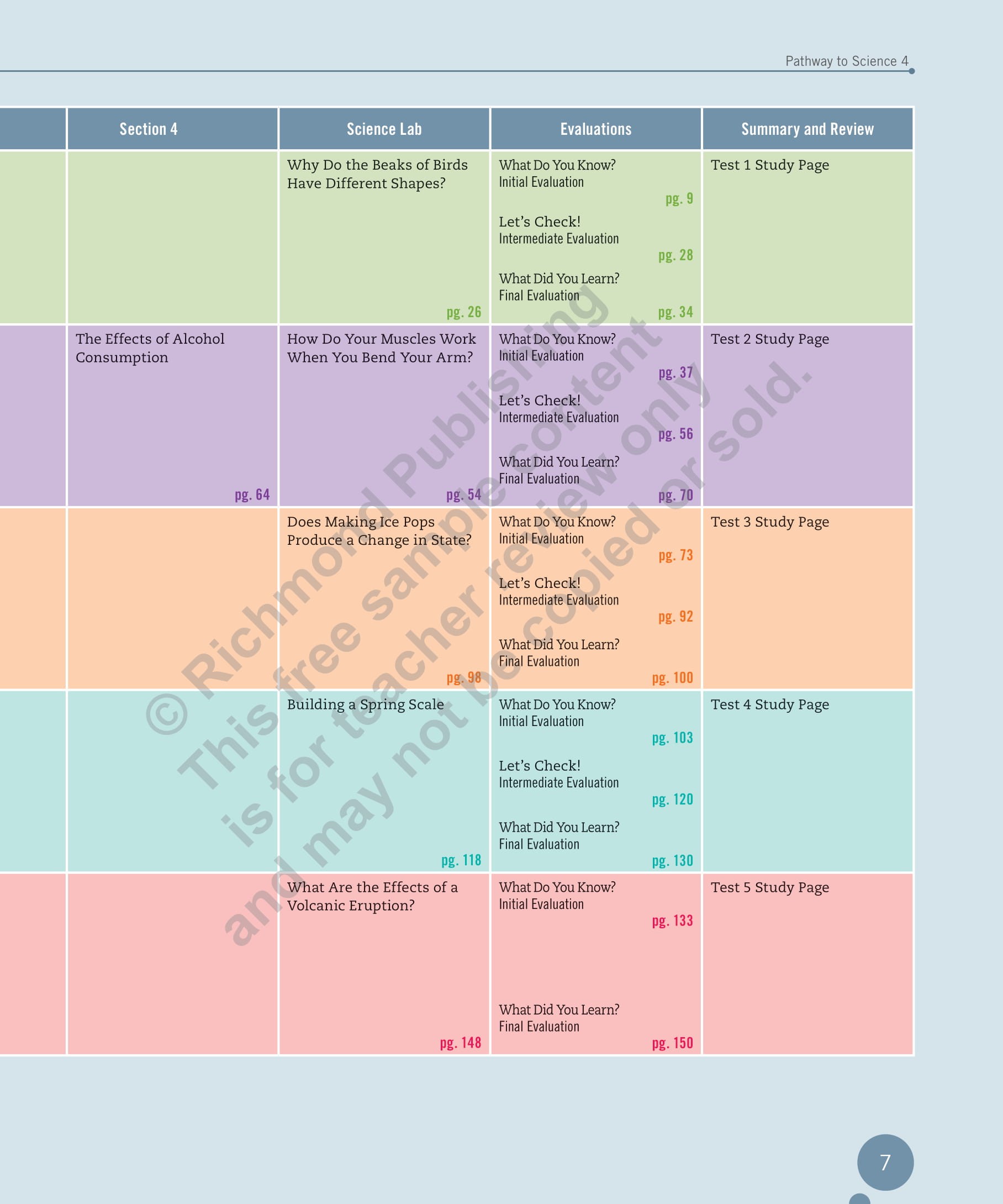 Pathway to Science 4

|  | Section 4 | Science Lab | Evaluations | Summary and Review |
|---|---|---|---|---|
|  |  | Why Do the Beaks of Birds Have Different Shapes? pg. 26 | What Do You Know? Initial Evaluation pg. 9 Let's Check! Intermediate Evaluation pg. 28 What Did You Learn? Final Evaluation pg. 34 | Test 1 Study Page |
|  | The Effects of Alcohol Consumption pg. 64 | How Do Your Muscles Work When You Bend Your Arm? pg. 54 | What Do You Know? Initial Evaluation pg. 37 Let's Check! Intermediate Evaluation pg. 56 What Did You Learn? Final Evaluation pg. 70 | Test 2 Study Page |
|  |  | Does Making Ice Pops Produce a Change in State? pg. 98 | What Do You Know? Initial Evaluation pg. 73 Let's Check! Intermediate Evaluation pg. 92 What Did You Learn? Final Evaluation pg. 100 | Test 3 Study Page |
|  |  | Building a Spring Scale pg. 118 | What Do You Know? Initial Evaluation pg. 103 Let's Check! Intermediate Evaluation pg. 120 What Did You Learn? Final Evaluation pg. 130 | Test 4 Study Page |
|  |  | What Are the Effects of a Volcanic Eruption? pg. 148 | What Do You Know? Initial Evaluation pg. 133 What Did You Learn? Final Evaluation pg. 150 | Test 5 Study Page |

7

© Richmond Publishing
This free sample content
is for teacher review only
and may not be copied or sold.